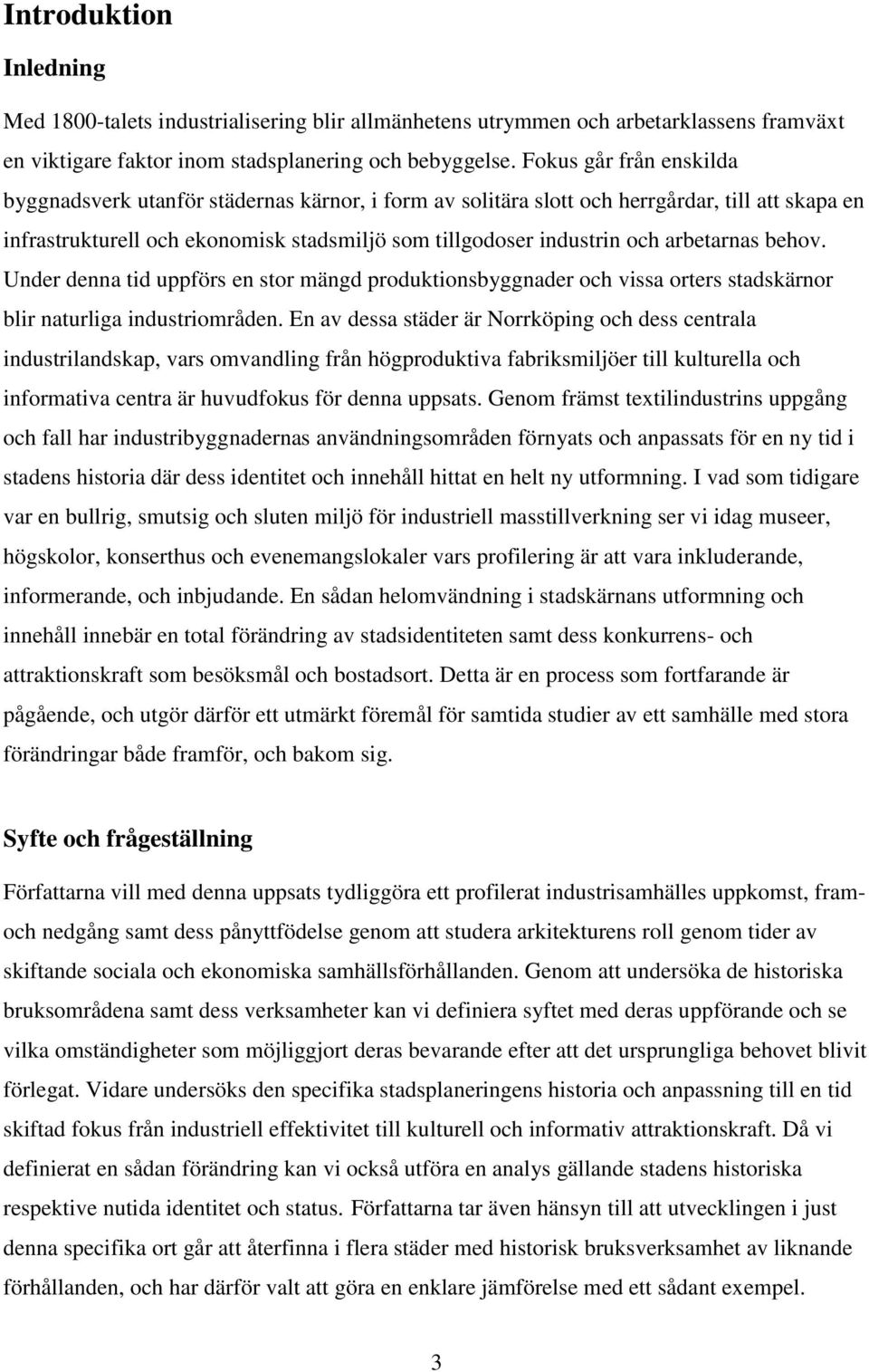 Introduktion

Inledning

Med 1800-talets industrialisering blir allmänhetens utrymmen och arbetarklassens framväxt en viktigare faktor inom stadsplanering och bebyggelse. Fokus går från enskilda byggnadsverk utanför städernas kärnor, i form av solitära slott och herrgårdar, till att skapa en infrastrukturell och ekonomisk stadsmiljö som tillgodoser industrin och arbetarnas behov. Under denna tid uppförs en stor mängd produktionsbyggnader och vissa orters stadskärnor blir naturliga industriområden. En av dessa städer är Norrköping och dess centrala industrilandskap, vars omvandling från högproduktiva fabriksmiljöer till kulturella och informativa centra är huvudfokus för denna uppsats. Genom främst textilindustrins uppgång och fall har industribyggnadernas användningsområden förnyats och anpassats för en ny tid i stadens historia där dess identitet och innehåll hittat en helt ny utformning. I vad som tidigare var en bullrig, smutsig och sluten miljö för industriell masstillverkning ser vi idag museer, högskolor, konserthus och evenemangslokaler vars profilering är att vara inkluderande, informerande, och inbjudande. En sådan helomvändning i stadskärnans utformning och innehåll innebär en total förändring av stadsidentiteten samt dess konkurrens- och attraktionskraft som besöksmål och bostadsort. Detta är en process som fortfarande är pågående, och utgör därför ett utmärkt föremål för samtida studier av ett samhälle med stora förändringar både framför, och bakom sig.

Syfte och frågeställning

Författarna vill med denna uppsats tydliggöra ett profilerat industrisamhälles uppkomst, fram- och nedgång samt dess pånyttfödelse genom att studera arkitekturens roll genom tider av skiftande sociala och ekonomiska samhällsförhållanden. Genom att undersöka de historiska bruksområdena samt dess verksamheter kan vi definiera syftet med deras uppförande och se vilka omständigheter som möjliggjort deras bevarande efter att det ursprungliga behovet blivit förlegat. Vidare undersöks den specifika stadsplaneringens historia och anpassning till en tid skiftad fokus från industriell effektivitet till kulturell och informativ attraktionskraft. Då vi definierat en sådan förändring kan vi också utföra en analys gällande stadens historiska respektive nutida identitet och status. Författarna tar även hänsyn till att utvecklingen i just denna specifika ort går att återfinna i flera städer med historisk bruksverksamhet av liknande förhållanden, och har därför valt att göra en enklare jämförelse med ett sådant exempel.

3